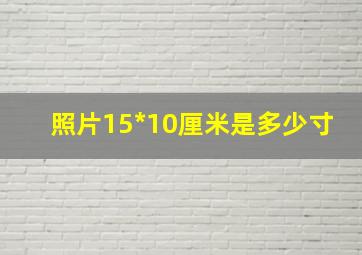 照片15*10厘米是多少寸